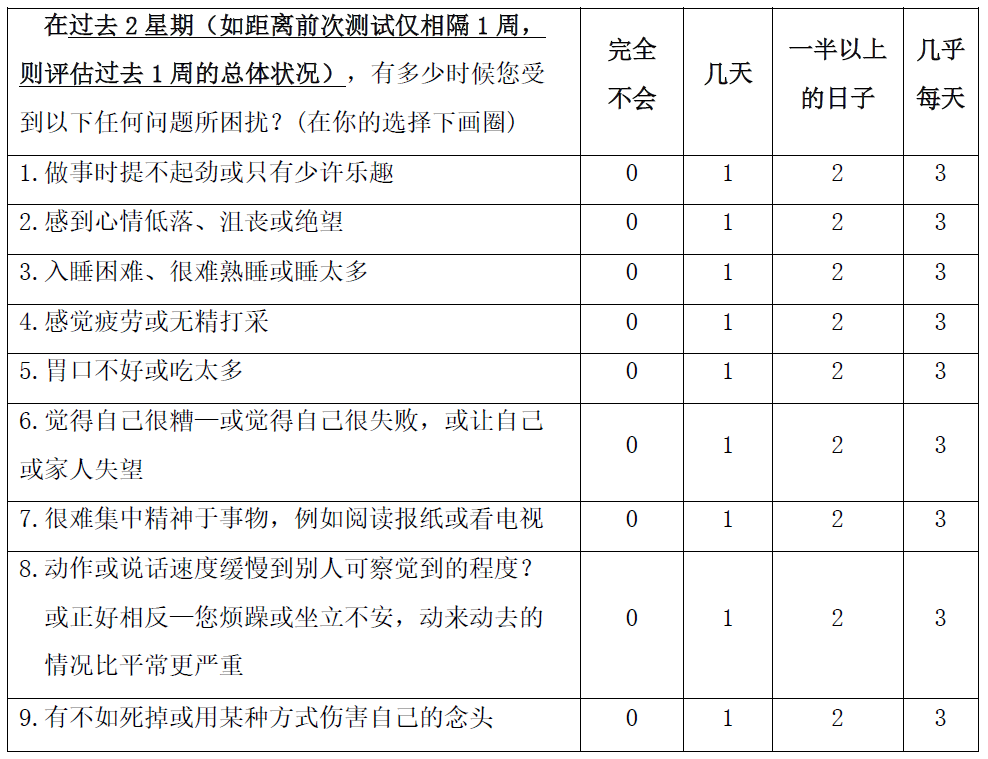 | 在过去 2 星期（如距离前次测试仅相隔 1 周，则评估过去 1 周的总体状况），有多少时候您受到以下任何问题所困扰？(在你的选择下画圈) | 完全不会 | 几天 | 一半以上的日子 | 几乎每天 |
|---|---|---|---|---|
| 1.做事时提不起劲或只有少许乐趣 | 0 | 1 | 2 | 3 |
| 2.感到心情低落、沮丧或绝望 | 0 | 1 | 2 | 3 |
| 3.入睡困难、很难熟睡或睡太多 | 0 | 1 | 2 | 3 |
| 4.感觉疲劳或无精打采 | 0 | 1 | 2 | 3 |
| 5.胃口不好或吃太多 | 0 | 1 | 2 | 3 |
| 6.觉得自己很糟—或觉得自己很失败，或让自己或家人失望 | 0 | 1 | 2 | 3 |
| 7.很难集中精神于事物，例如阅读报纸或看电视 | 0 | 1 | 2 | 3 |
| 8.动作或说话速度缓慢到别人可察觉到的程度？或正好相反—您烦躁或坐立不安，动来动去的情况比平常更严重 | 0 | 1 | 2 | 3 |
| 9.有不如死掉或用某种方式伤害自己的念头 | 0 | 1 | 2 | 3 |